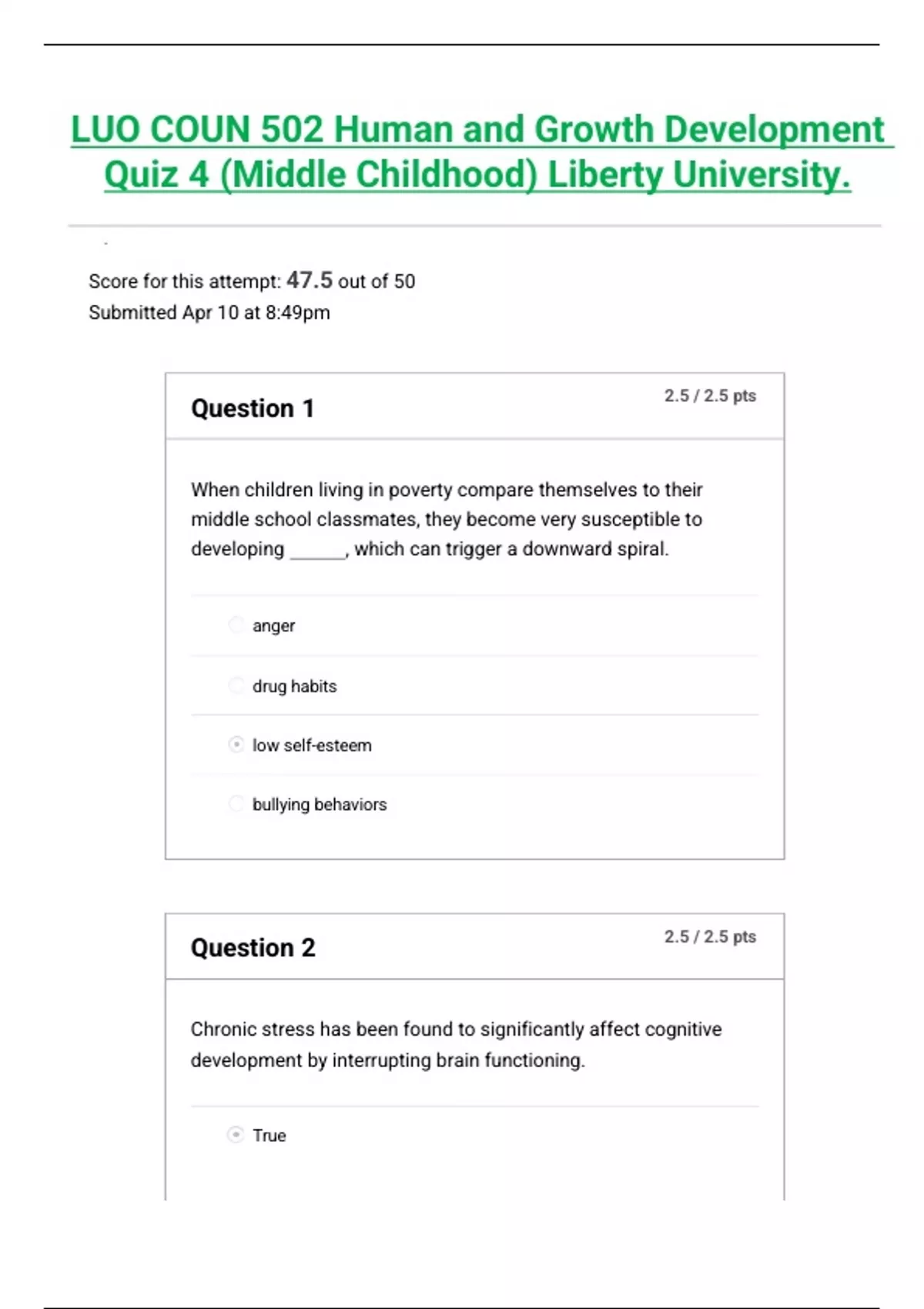 LUO COUN 502 Human and Growth Development Quiz 4 (Middle Childhood) Liberty University.

Score for this attempt: 47.5 out of 50
Submitted Apr 10 at 8:49pm

Question 1

2.5 / 2.5 pts

When children living in poverty compare themselves to their middle school classmates, they become very susceptible to developing ______, which can trigger a downward spiral.

anger

drug habits

low self-esteem

bullying behaviors

Question 2

2.5 / 2.5 pts

Chronic stress has been found to significantly affect cognitive development by interrupting brain functioning.

True